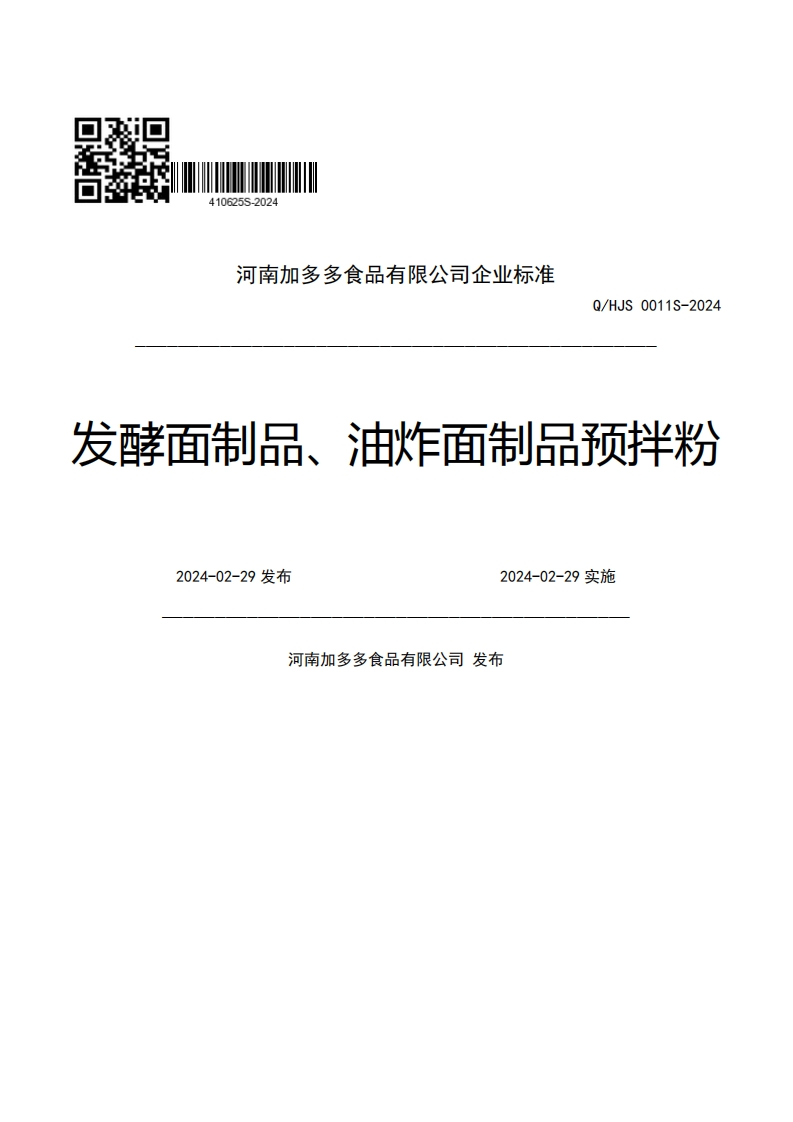 410625S-2024

河南加多多食品有限公司企业标准

Q/HJS 0011S-2024

发酵面制品、油炸面制品预拌粉

2024-02-29 发布

2024-02-29 实施

河南加多多食品有限公司 发布